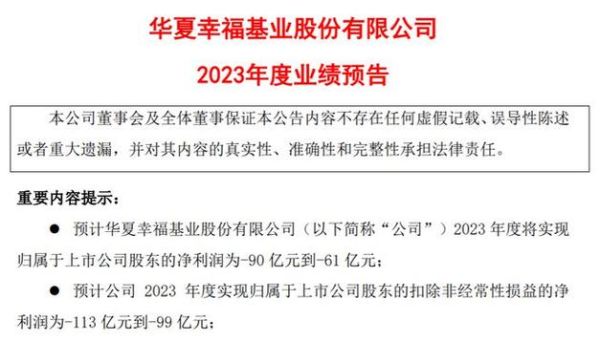 华夏幸福基业股份有限公司

2023年度业绩预告

本公司董事会及全体董事保证本公告内容不存在任何虚假记载、误导性陈述或者重大遗漏，并对其内容的真实性、准确性和完整性承担法律责任。

重要内容提示：

● 预计华夏幸福基业股份有限公司（以下简称“公司”）2023 年度将实现归属于上市公司股东的净利润为-90 亿元到-61 亿元；

● 预计公司 2023 年度实现归属于上市公司股东的扣除非经常性损益的净利润为-113 亿元到-99 亿元；